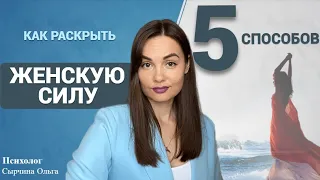 КАК РАСКРЫТЬ
ЖЕНСКУЮ СИЛУ

5 СПОСОБОВ

Психолог
Сырчина Ольга